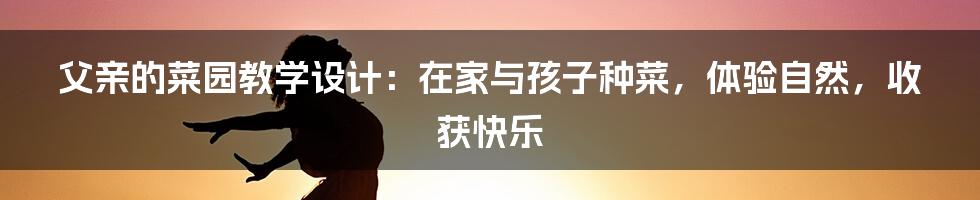 父亲的菜园教学设计：在家与孩子种菜，体验自然，收获快乐